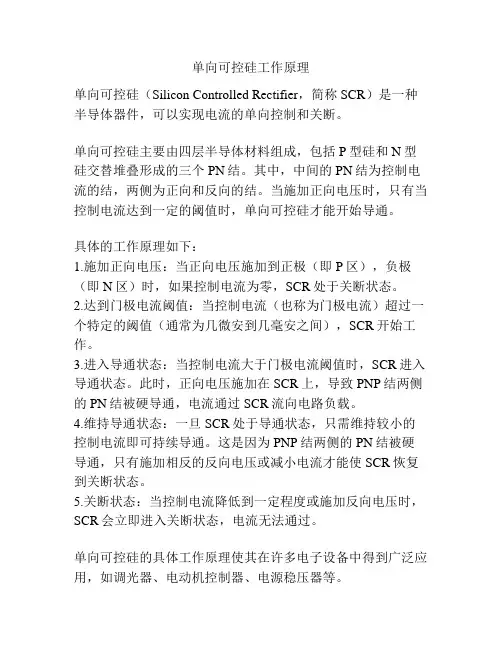 单向可控硅工作原理

单向可控硅（Silicon Controlled Rectifier，简称 SCR）是一种半导体器件，可以实现电流的单向控制和关断。

单向可控硅主要由四层半导体材料组成，包括 P 型硅和 N 型硅交替堆叠形成的三个 PN 结。其中，中间的 PN 结为控制电流的结，两侧为正向和反向的结。当施加正向电压时，只有当控制电流达到一定的阈值时，单向可控硅才能开始导通。

具体的工作原理如下：
1.施加正向电压：当正向电压施加到正极（即 P 区），负极（即 N 区）时，如果控制电流为零，SCR 处于关断状态。
2.达到门极电流阈值：当控制电流（也称为门极电流）超过一个特定的阈值（通常为几微安到几毫安之间），SCR 开始工作。
3.进入导通状态：当控制电流大于门极电流阈值时，SCR 进入导通状态。此时，正向电压施加在 SCR 上，导致 PNP 结两侧的 PN 结被硬导通，电流通过 SCR 流向电路负载。
4.维持导通状态：一旦 SCR 处于导通状态，只需维持较小的控制电流即可持续导通。这是因为 PNP 结两侧的 PN 结被硬导通，只有施加相反的反向电压或减小电流才能使 SCR 恢复到关断状态。
5.关断状态：当控制电流降低到一定程度或施加反向电压时，SCR 会立即进入关断状态，电流无法通过。

单向可控硅的具体工作原理使其在许多电子设备中得到广泛应用，如调光器、电动机控制器、电源稳压器等。